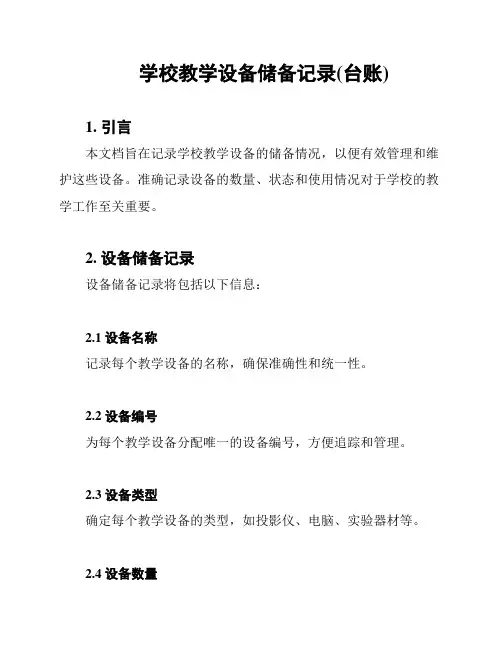 学校教学设备储备记录(台账)

1. 引言

本文档旨在记录学校教学设备的储备情况，以便有效管理和维护这些设备。准确记录设备的数量、状态和使用情况对于学校的教学工作至关重要。

2. 设备储备记录

设备储备记录将包括以下信息：

2.1 设备名称

记录每个教学设备的名称，确保准确性和统一性。

2.2 设备编号

为每个教学设备分配唯一的设备编号，方便追踪和管理。

2.3 设备类型

确定每个教学设备的类型，如投影仪、电脑、实验器材等。

2.4 设备数量